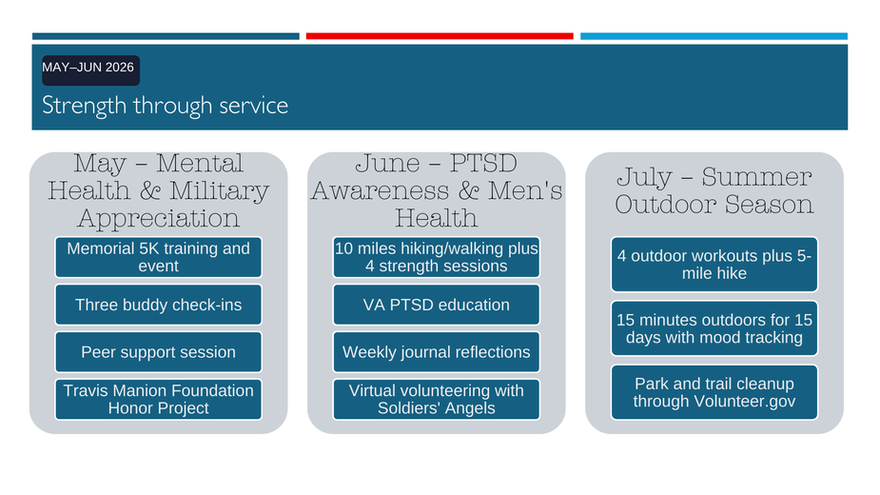 MAY–JUN 2026

Strength through service

May – Mental Health & Military Appreciation

Memorial 5K training and event

Three buddy check-ins

Peer support session

Travis Manion Foundation Honor Project

June – PTSD Awareness & Men's Health

10 miles hiking/walking plus 4 strength sessions

VA PTSD education

Weekly journal reflections

Virtual volunteering with Soldiers' Angels

July – Summer Outdoor Season

4 outdoor workouts plus 5-mile hike

15 minutes outdoors for 15 days with mood tracking

Park and trail cleanup through Volunteer.gov